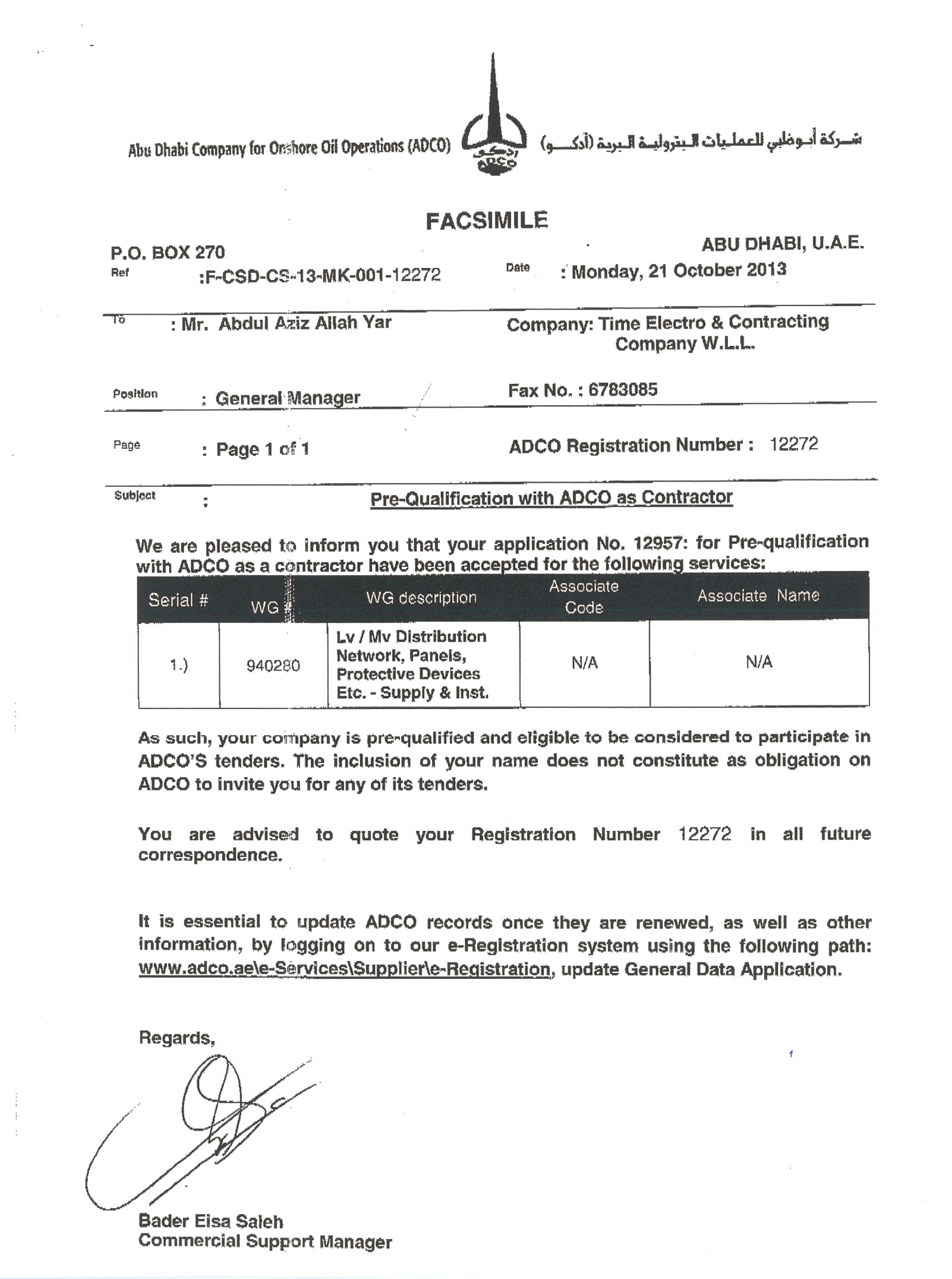 Abu Dhabi Company for Onshore Oil Operations (ADCO)

أدكو
ADCO

شركة أبوظبي للعمليات البترولية البرية (أدكو)

FACSIMILE

P.O. BOX 270

ABU DHABI, U.A.E.

Ref :F-CSD-CS-13-MK-001-12272

Date : Monday, 21 October 2013

To : Mr. Abdul Aziz Allah Yar

Company: Time Electro & Contracting Company W.L.L.

Position : General Manager

Fax No. : 6783085

Page : Page 1 of 1

ADCO Registration Number : 12272

Subject : Pre-Qualification with ADCO as Contractor

We are pleased to inform you that your application No. 12957: for Pre-qualification with ADCO as a contractor have been accepted for the following services:

| Serial # | WG # | WG description | Associate Code | Associate Name |
|---|---|---|---|---|
| 1.) | 940280 | Lv / Mv Distribution Network, Panels, Protective Devices Etc. - Supply & Inst. | N/A | N/A |

As such, your company is pre-qualified and eligible to be considered to participate in ADCO'S tenders. The inclusion of your name does not constitute as obligation on ADCO to invite you for any of its tenders.

You are advised to quote your Registration Number 12272 in all future correspondence.

It is essential to update ADCO records once they are renewed, as well as other information, by logging on to our e-Registration system using the following path: www.adco.ae\e-Services\Supplier\e-Registration, update General Data Application.

Regards,

1

Bader Eisa Saleh
Commercial Support Manager